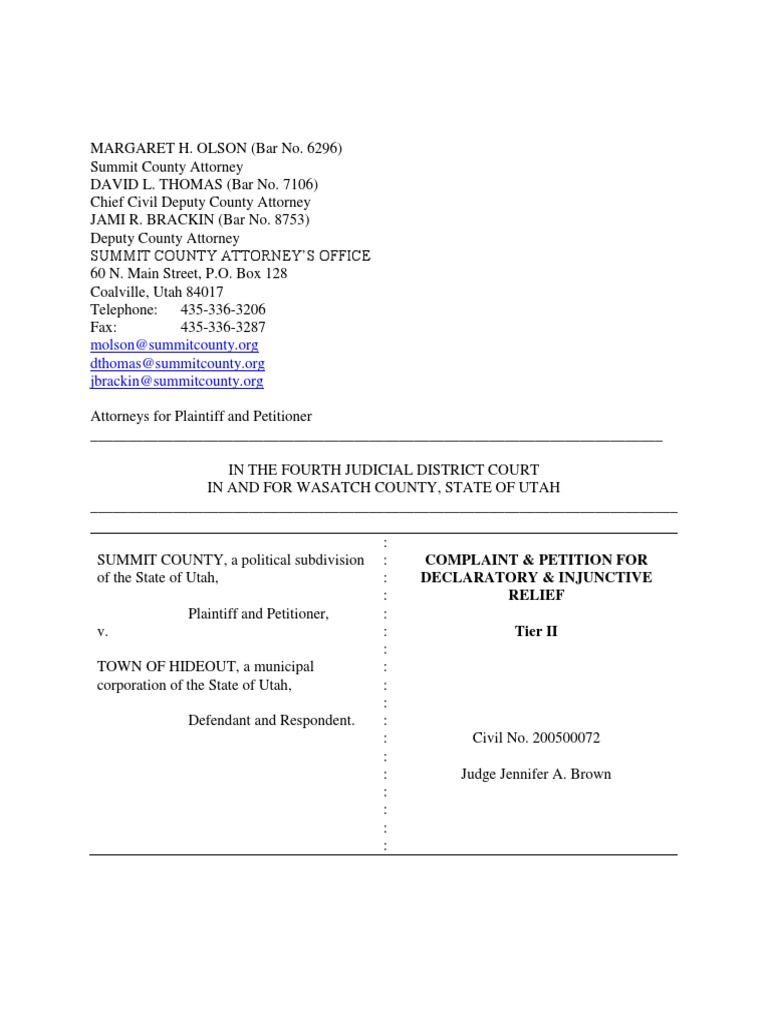 MARGARET H. OLSON (Bar No. 6296)
Summit County Attorney
DAVID L. THOMAS (Bar No. 7106)
Chief Civil Deputy County Attorney
JAMI R. BRACKIN (Bar No. 8753)
Deputy County Attorney
SUMMIT COUNTY ATTORNEY'S OFFICE
60 N. Main Street, P.O. Box 128
Coalville, Utah 84017
Telephone: 435-336-3206
Fax: 435-336-3287
molson@summitcounty.org
dthomas@summitcounty.org
jbrackin@summitcounty.org

Attorneys for Plaintiff and Petitioner

IN THE FOURTH JUDICIAL DISTRICT COURT
IN AND FOR WASATCH COUNTY, STATE OF UTAH

SUMMIT COUNTY, a political subdivision of the State of Utah,

Plaintiff and Petitioner,

v.

TOWN OF HIDEOUT, a municipal corporation of the State of Utah,

Defendant and Respondent.

COMPLAINT & PETITION FOR DECLARATORY & INJUNCTIVE RELIEF

Tier II

Civil No. 200500072

Judge Jennifer A. Brown